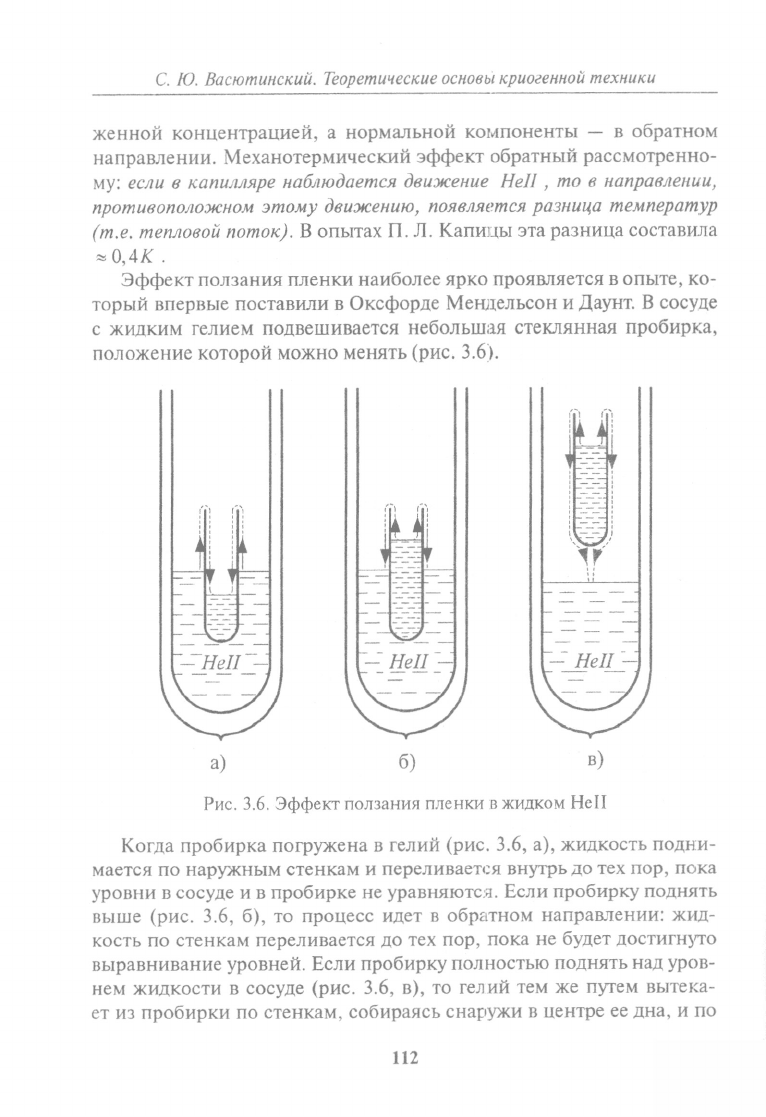 С. Ю. Васютинский. Теоретические основы криогенной техники

женной концентрацией, а нормальной компоненты — в обратном направлении. Механотермический эффект обратный рассмотренному: если в капилляре наблюдается движение HeII , то в направлении, противоположном этому движению, появляется разница температур (т.е. тепловой поток). В опытах П. Л. Капицы эта разница составила $\approx 0,4K$ .

Эффект ползания пленки наиболее ярко проявляется в опыте, который впервые поставили в Оксфорде Мендельсон и Даунт. В сосуде с жидким гелием подвешивается небольшая стеклянная пробирка, положение которой можно менять (рис. 3.6).

HeII

HeII

HeII

а)

б)

в)

Рис. 3.6. Эффект ползания пленки в жидком HeII

Когда пробирка погружена в гелий (рис. 3.6, а), жидкость поднимается по наружным стенкам и переливается внутрь до тех пор, пока уровни в сосуде и в пробирке не уравняются. Если пробирку поднять выше (рис. 3.6, б), то процесс идет в обратном направлении: жидкость по стенкам переливается до тех пор, пока не будет достигнуто выравнивание уровней. Если пробирку полностью поднять над уровнем жидкости в сосуде (рис. 3.6, в), то гелий тем же путем вытекает из пробирки по стенкам, собираясь снаружи в центре ее дна, и по

112